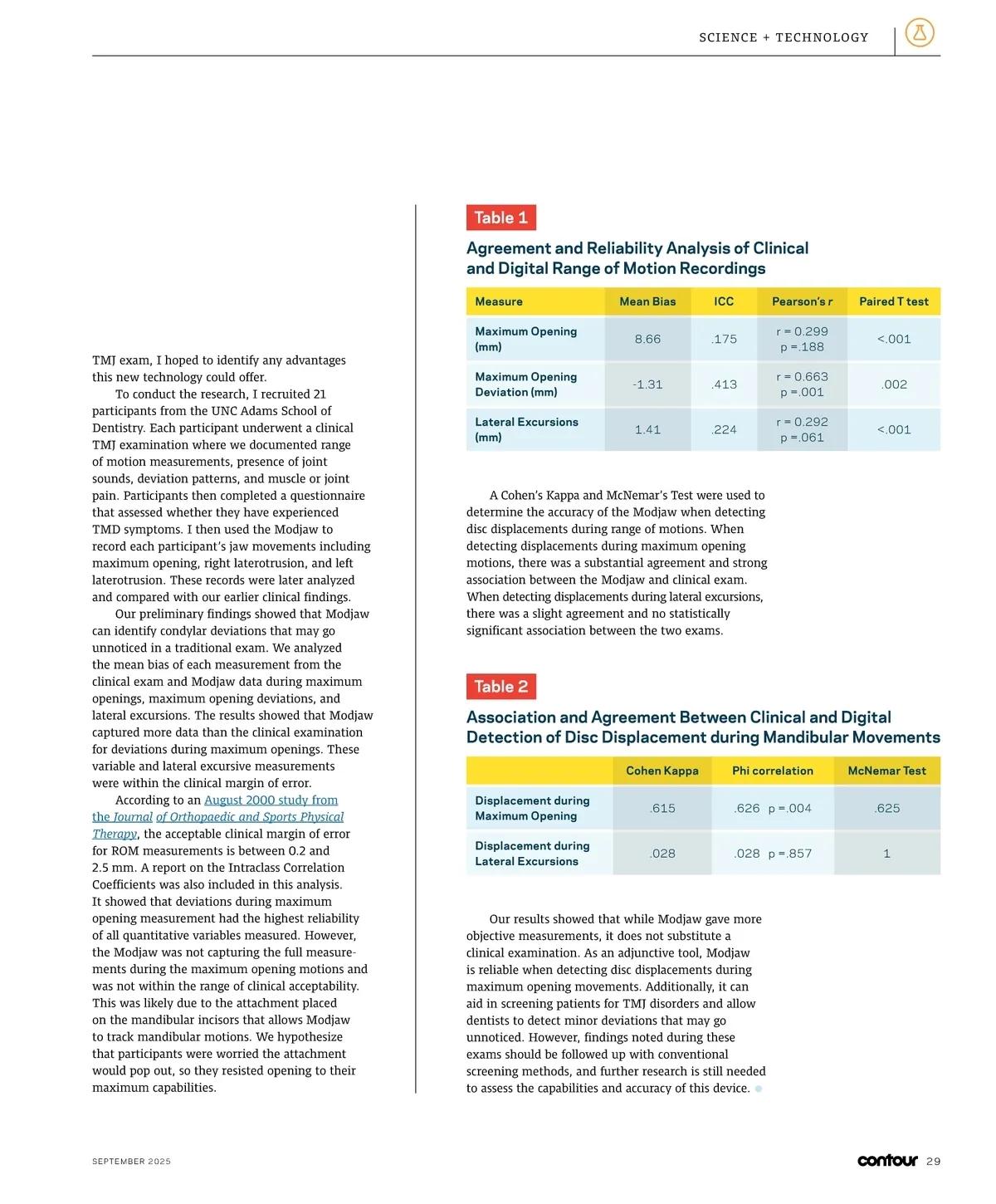 SCIENCE + TECHNOLOGY

TMJ exam, I hoped to identify any advantages this new technology could offer.

To conduct the research, I recruited 21 participants from the UNC Adams School of Dentistry. Each participant underwent a clinical TMJ examination where we documented range of motion measurements, presence of joint sounds, deviation patterns, and muscle or joint pain. Participants then completed a questionnaire that assessed whether they have experienced TMD symptoms. I then used the Modjaw to record each participant's jaw movements including maximum opening, right laterotrusion, and left laterotrusion. These records were later analyzed and compared with our earlier clinical findings.

Our preliminary findings showed that Modjaw can identify condylar deviations that may go unnoticed in a traditional exam. We analyzed the mean bias of each measurement from the clinical exam and Modjaw data during maximum openings, maximum opening deviations, and lateral excursions. The results showed that Modjaw captured more data than the clinical examination for deviations during maximum openings. These variable and lateral excursive measurements were within the clinical margin of error.

According to an August 2000 study from the Journal of Orthopaedic and Sports Physical Therapy, the acceptable clinical margin of error for ROM measurements is between 0.2 and 2.5 mm. A report on the Intraclass Correlation Coefficients was also included in this analysis. It showed that deviations during maximum opening measurement had the highest reliability of all quantitative variables measured. However, the Modjaw was not capturing the full measurements during the maximum opening motions and was not within the range of clinical acceptability. This was likely due to the attachment placed on the mandibular incisors that allows Modjaw to track mandibular motions. We hypothesize that participants were worried the attachment would pop out, so they resisted opening to their maximum capabilities.

Table 1

Agreement and Reliability Analysis of Clinical and Digital Range of Motion Recordings

| Measure | Mean Bias | ICC | Pearson's r | Paired T test |
|---|---|---|---|---|
| Maximum Opening (mm) | 8.66 | .175 | r = 0.299 p =.188 | <.001 |
| Maximum Opening Deviation (mm) | -1.31 | .413 | r = 0.663 p =.001 | .002 |
| Lateral Excursions (mm) | 1.41 | .224 | r = 0.292 p =.061 | <.001 |

A Cohen's Kappa and McNemar's Test were used to determine the accuracy of the Modjaw when detecting disc displacements during range of motions. When detecting displacements during maximum opening motions, there was a substantial agreement and strong association between the Modjaw and clinical exam. When detecting displacements during lateral excursions, there was a slight agreement and no statistically significant association between the two exams.

Table 2

Association and Agreement Between Clinical and Digital Detection of Disc Displacement during Mandibular Movements

| | Cohen Kappa | Phi correlation | McNemar Test |
|---|---|---|---|
| Displacement during Maximum Opening | .615 | .626 p =.004 | .625 |
| Displacement during Lateral Excursions | .028 | .028 p =.857 | 1 |

Our results showed that while Modjaw gave more objective measurements, it does not substitute a clinical examination. As an adjunctive tool, Modjaw is reliable when detecting disc displacements during maximum opening movements. Additionally, it can aid in screening patients for TMJ disorders and allow dentists to detect minor deviations that may go unnoticed. However, findings noted during these exams should be followed up with conventional screening methods, and further research is still needed to assess the capabilities and accuracy of this device.

SEPTEMBER 2025

contour 29